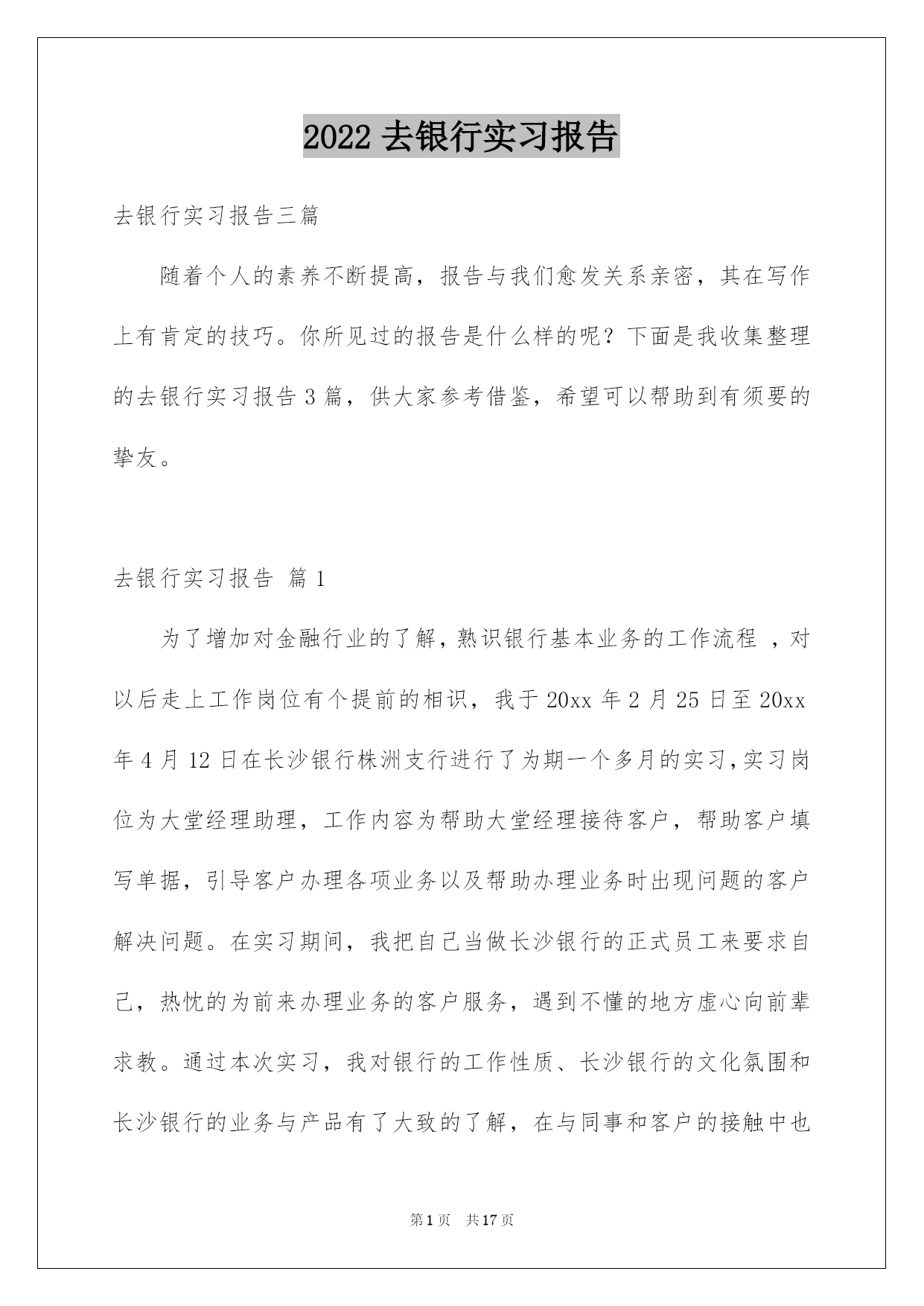 2022 去银行实习报告

去银行实习报告三篇

随着个人的素养不断提高，报告与我们愈发关系亲密，其在写作上有肯定的技巧。你所见过的报告是什么样的呢？下面是我收集整理的去银行实习报告 3 篇，供大家参考借鉴，希望可以帮助到有须要的挚友。

去银行实习报告 篇 1

为了增加对金融行业的了解，熟识银行基本业务的工作流程 ，对以后走上工作岗位有个提前的相识，我于 20xx 年 2 月 25 日至 20xx 年 4 月 12 日在长沙银行株洲支行进行了为期一个多月的实习，实习岗位为大堂经理助理，工作内容为帮助大堂经理接待客户，帮助客户填写单据，引导客户办理各项业务以及帮助办理业务时出现问题的客户解决问题。在实习期间，我把自己当做长沙银行的正式员工来要求自己，热忱的为前来办理业务的客户服务，遇到不懂的地方虚心向前辈求教。通过本次实习，我对银行的工作性质、长沙银行的文化氛围和长沙银行的业务与产品有了大致的了解，在与同事和客户的接触中也

第 1 页 共 17 页